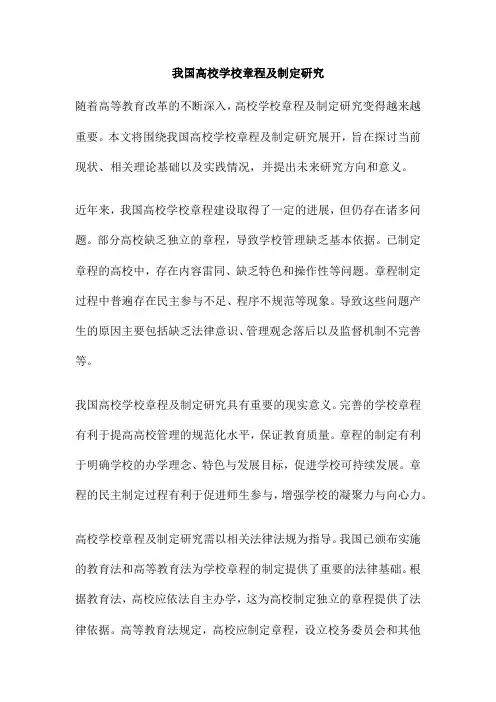 我国高校学校章程及制定研究

随着高等教育改革的不断深入，高校学校章程及制定研究变得越来越重要。本文将围绕我国高校学校章程及制定研究展开，旨在探讨当前现状、相关理论基础以及实践情况，并提出未来研究方向和意义。

近年来，我国高校学校章程建设取得了一定的进展，但仍存在诸多问题。部分高校缺乏独立的章程，导致学校管理缺乏基本依据。已制定章程的高校中，存在内容雷同、缺乏特色和操作性等问题。章程制定过程中普遍存在民主参与不足、程序不规范等现象。导致这些问题产生的原因主要包括缺乏法律意识、管理观念落后以及监督机制不完善等。

我国高校学校章程及制定研究具有重要的现实意义。完善的学校章程有利于提高高校管理的规范化水平，保证教育质量。章程的制定有利于明确学校的办学理念、特色与发展目标，促进学校可持续发展。章程的民主制定过程有利于促进师生参与，增强学校的凝聚力与向心力。

高校学校章程及制定研究需以相关法律法规为指导。我国已颁布实施的教育法和高等教育法为学校章程的制定提供了重要的法律基础。根据教育法，高校应依法自主办学，这为高校制定独立的章程提供了法律依据。高等教育法规定，高校应制定章程，设立校务委员会和其他